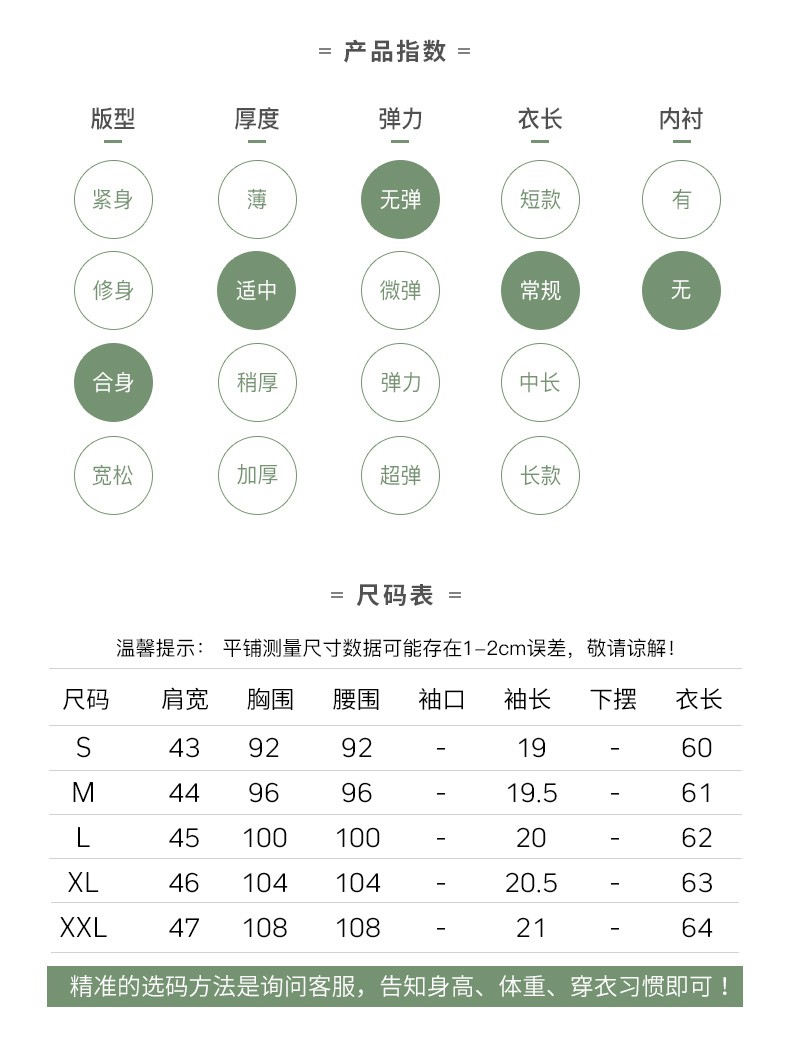 = 产品指数 =

版型
紧身
修身
合身
宽松

厚度
薄
适中
稍厚
加厚

弹力
无弹
微弹
弹力
超弹

衣长
短款
常规
中长
长款

内衬
有
无

= 尺码表 =

温馨提示： 平铺测量尺寸数据可能存在1-2cm误差，敬请谅解！

| 尺码 | 肩宽 | 胸围 | 腰围 | 袖口 | 袖长 | 下摆 | 衣长 |
|---|---|---|---|---|---|---|---|
| S | 43 | 92 | 92 | - | 19 | - | 60 |
| M | 44 | 96 | 96 | - | 19.5 | - | 61 |
| L | 45 | 100 | 100 | - | 20 | - | 62 |
| XL | 46 | 104 | 104 | - | 20.5 | - | 63 |
| XXL | 47 | 108 | 108 | - | 21 | - | 64 |

精准的选码方法是询问客服，告知身高、体重、穿衣习惯即可！